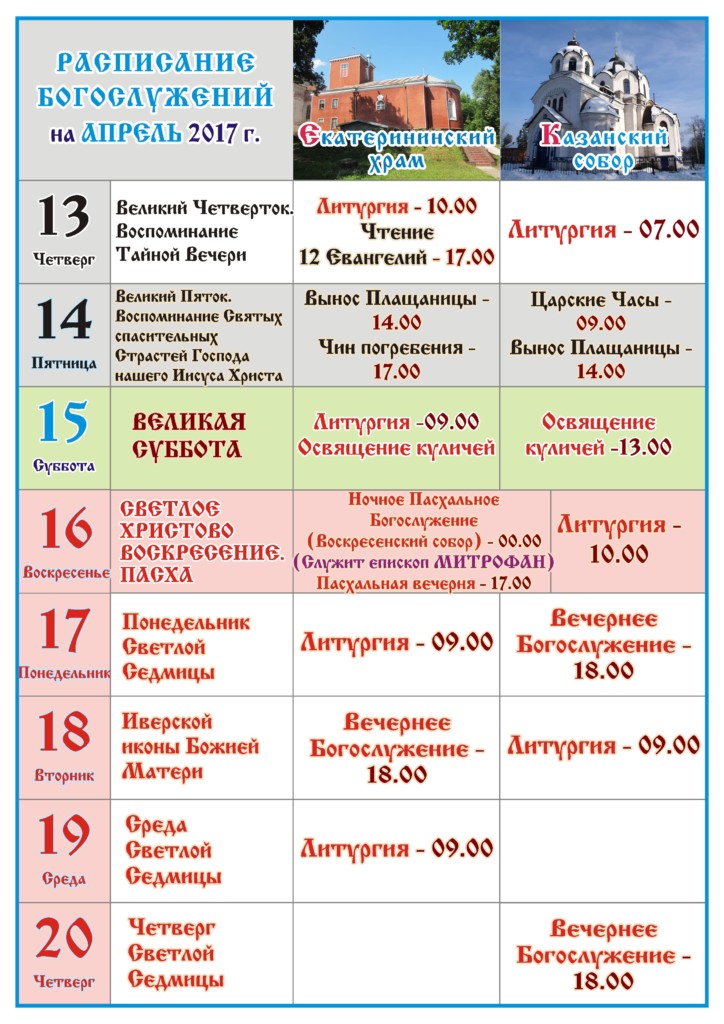 | РАСПИСАНИЕ БОГОСЛУЖЕНИЙ на АПРЕЛЬ 2017 г. | | Екатерининский храм | Казанский собор |
|---|---|---|---|
| 13 Четверг | Великий Четверток. Воспоминание Тайной Вечери | Литургия - 10.00 Чтение 12 Евангелий - 17.00 | Литургия - 07.00 |
| 14 Пятница | Великий Пяток. Воспоминание Святых спасительных Страстей Господа нашего Иисуса Христа | Вынос Плащаницы - 14.00 Чин погребения - 17.00 | Царские Часы - 09.00 Вынос Плащаницы - 14.00 |
| 15 Суббота | ВЕЛИКАЯ СУББОТА | Литургия -09.00 Освящение куличей | Освящение куличей -13.00 |
| 16 Воскресенье | СВЕТЛОЕ ХРИСТОВО ВОСКРЕСЕНИЕ. ПАСХА | Ночное Пасхальное Богослужение (Воскресенский собор) - 00.00 (Служит епископ МИТРОФАН) Пасхальная вечерня - 17.00 | Литургия - 10.00 |
| 17 Понедельник | Понедельник Светлой Седмицы | Литургия - 09.00 | Вечернее Богослужение - 18.00 |
| 18 Вторник | Иверской иконы Божией Матери | Вечернее Богослужение - 18.00 | Литургия - 09.00 |
| 19 Среда | Среда Светлой Седмицы | Литургия - 09.00 | |
| 20 Четверг | Четверг Светлой Седмицы | | Вечернее Богослужение - 18.00 |